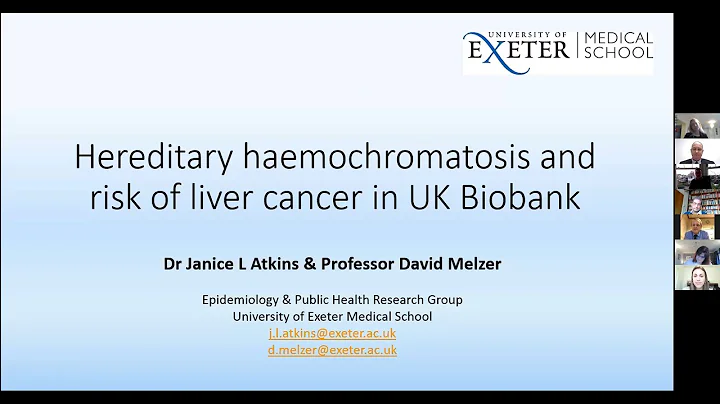 UNIVERSITY OF EXETER | MEDICAL SCHOOL

Hereditary haemochromatosis and risk of liver cancer in UK Biobank

Dr Janice L Atkins & Professor David Melzer

Epidemiology & Public Health Research Group
University of Exeter Medical School
j.l.atkins@exeter.ac.uk
d.melzer@exeter.ac.uk